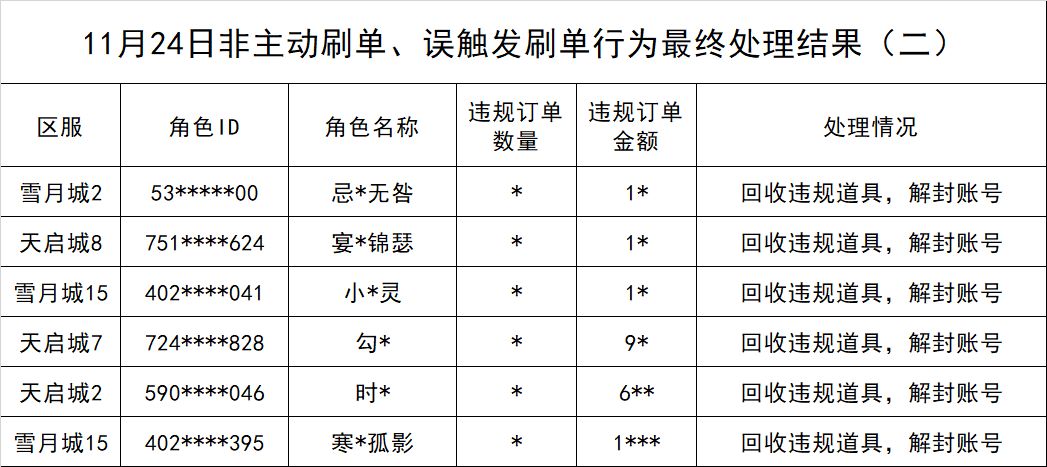 11月24日非主动刷单、误触发刷单行为最终处理结果（二）

| 区服 | 角色ID | 角色名称 | 违规订单数量 | 违规订单金额 | 处理情况 |
|---|---|---|---|---|---|
| 雪月城2 | 53*****00 | 忌*无咎 | * | 1* | 回收违规道具，解封账号 |
| 天启城8 | 751****624 | 宴*锦瑟 | * | 1* | 回收违规道具，解封账号 |
| 雪月城15 | 402****041 | 小*灵 | * | 1* | 回收违规道具，解封账号 |
| 天启城7 | 724****828 | 勾* | * | 9* | 回收违规道具，解封账号 |
| 天启城2 | 590****046 | 时* | * | 6** | 回收违规道具，解封账号 |
| 雪月城15 | 402****395 | 寒*孤影 | * | 1*** | 回收违规道具，解封账号 |